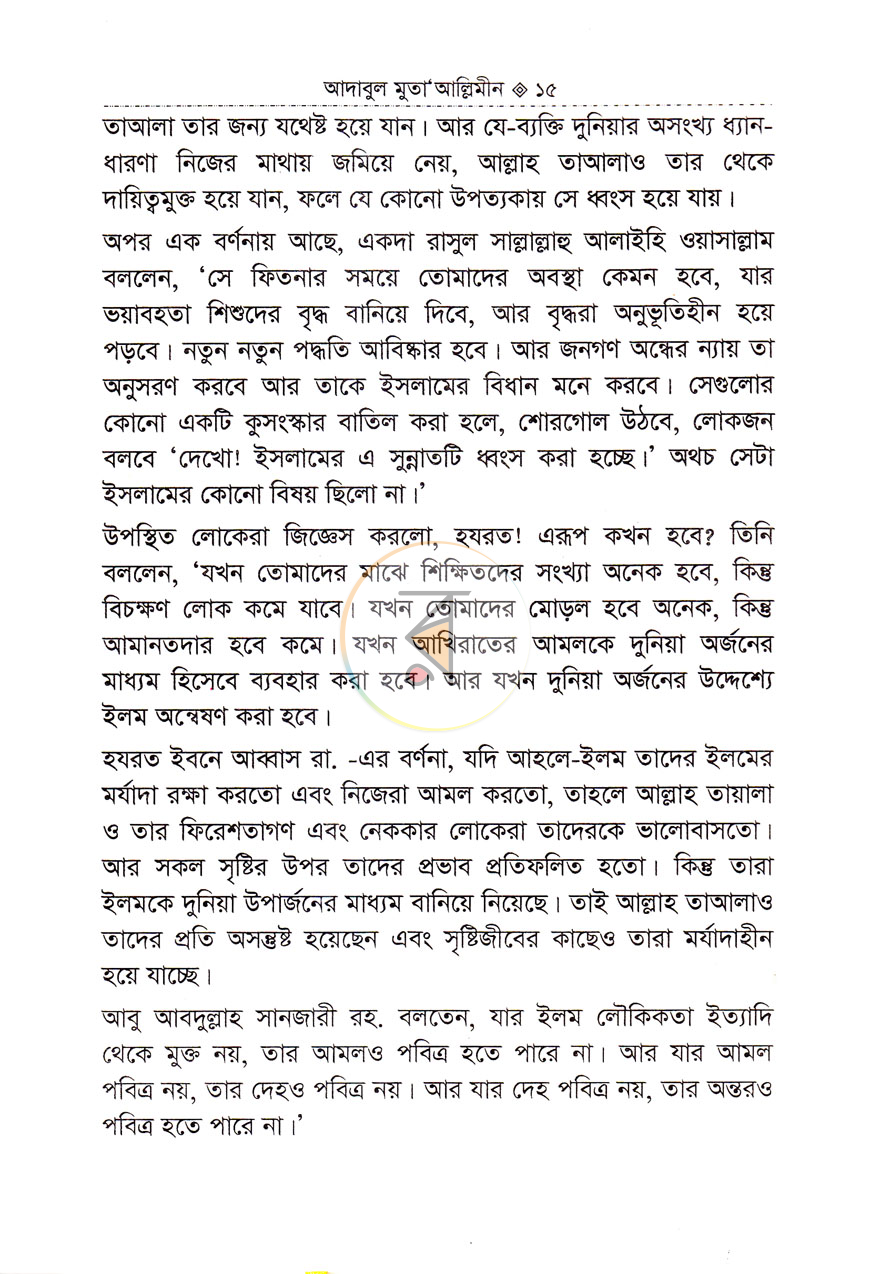 আদাবুল মুতা'আল্লিমীন ◈ ১৫

তাআলা তার জন্য যথেষ্ট হয়ে যান। আর যে-ব্যক্তি দুনিয়ার অসংখ্য ধ্যান-ধারণা নিজের মাথায় জমিয়ে নেয়, আল্লাহ তাআলাও তার থেকে দায়িত্বমুক্ত হয়ে যান, ফলে যে কোনো উপত্যকায় সে ধ্বংস হয়ে যায়।

অপর এক বর্ণনায় আছে, একদা রাসুল সাল্লাল্লাহু আলাইহি ওয়াসাল্লাম বললেন, 'সে ফিতনার সময়ে তোমাদের অবস্থা কেমন হবে, যার ভয়াবহতা শিশুদের বৃদ্ধ বানিয়ে দিবে, আর বৃদ্ধরা অনুভূতিহীন হয়ে পড়বে। নতুন নতুন পদ্ধতি আবিষ্কার হবে। আর জনগণ অন্ধের ন্যায় তা অনুসরণ করবে আর তাকে ইসলামের বিধান মনে করবে। সেগুলোর কোনো একটি কুসংস্কার বাতিল করা হলে, শোরগোল উঠবে, লোকজন বলবে 'দেখো! ইসলামের এ সুন্নাতটি ধ্বংস করা হচ্ছে।' অথচ সেটা ইসলামের কোনো বিষয় ছিলো না।'

উপস্থিত লোকেরা জিজ্ঞেস করলো, হযরত! এরূপ কখন হবে? তিনি বললেন, 'যখন তোমাদের মাঝে শিক্ষিতদের সংখ্যা অনেক হবে, কিন্তু বিচক্ষণ লোক কমে যাবে। যখন তোমাদের মোড়ল হবে অনেক, কিন্তু আমানতদার হবে কমে। যখন আখিরাতের আমলকে দুনিয়া অর্জনের মাধ্যম হিসেবে ব্যবহার করা হবে। আর যখন দুনিয়া অর্জনের উদ্দেশ্যে ইলম অন্বেষণ করা হবে।

হযরত ইবনে আব্বাস রা. -এর বর্ণনা, যদি আহলে-ইলম তাদের ইলমের মর্যাদা রক্ষা করতো এবং নিজেরা আমল করতো, তাহলে আল্লাহ তায়ালা ও তার ফিরেশতাগণ এবং নেককার লোকেরা তাদেরকে ভালোবাসতো। আর সকল সৃষ্টির উপর তাদের প্রভাব প্রতিফলিত হতো। কিন্তু তারা ইলমকে দুনিয়া উপার্জনের মাধ্যম বানিয়ে নিয়েছে। তাই আল্লাহ তাআলাও তাদের প্রতি অসন্তুষ্ট হয়েছেন এবং সৃষ্টিজীবের কাছেও তারা মর্যাদাহীন হয়ে যাচ্ছে।

আবু আবদুল্লাহ সানজারী রহ. বলতেন, যার ইলম লৌকিকতা ইত্যাদি থেকে মুক্ত নয়, তার আমলও পবিত্র হতে পারে না। আর যার আমল পবিত্র নয়, তার দেহও পবিত্র নয়। আর যার দেহ পবিত্র নয়, তার অন্তরও পবিত্র হতে পারে না।'